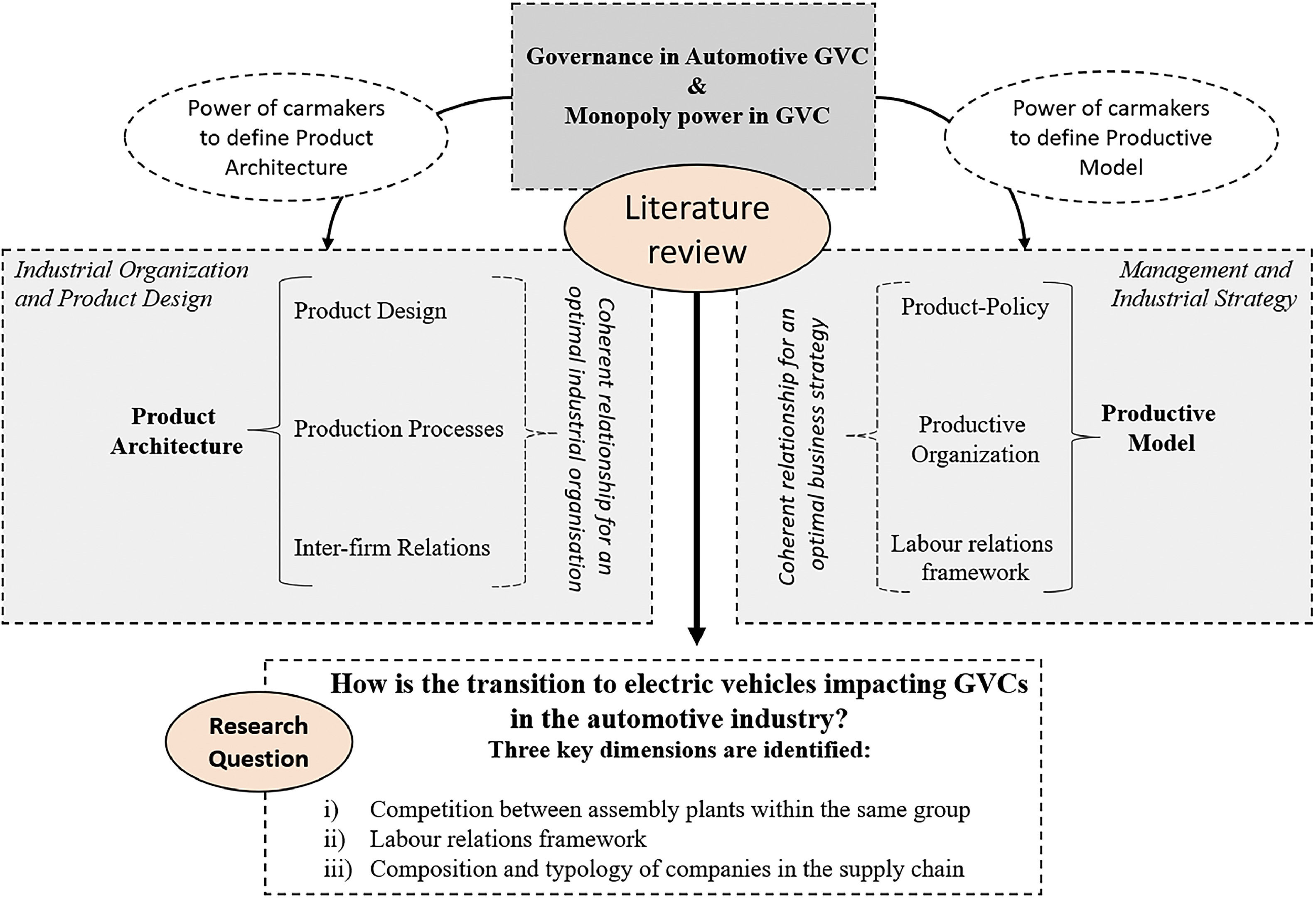 Governance in Automotive GVC
&
Monopoly power in GVC

Power of carmakers to define Product Architecture

Power of carmakers to define Productive Model

Literature review

Industrial Organization and Product Design

Product Architecture

Product Design

Production Processes

Inter-firm Relations

Coherent relationship for an optimal industrial organisation

Management and Industrial Strategy

Coherent relationship for an optimal business strategy

Product-Policy

Productive Organization

Labour relations framework

Productive Model

Research Question

How is the transition to electric vehicles impacting GVCs in the automotive industry?
Three key dimensions are identified:

i) Competition between assembly plants within the same group
ii) Labour relations framework
iii) Composition and typology of companies in the supply chain